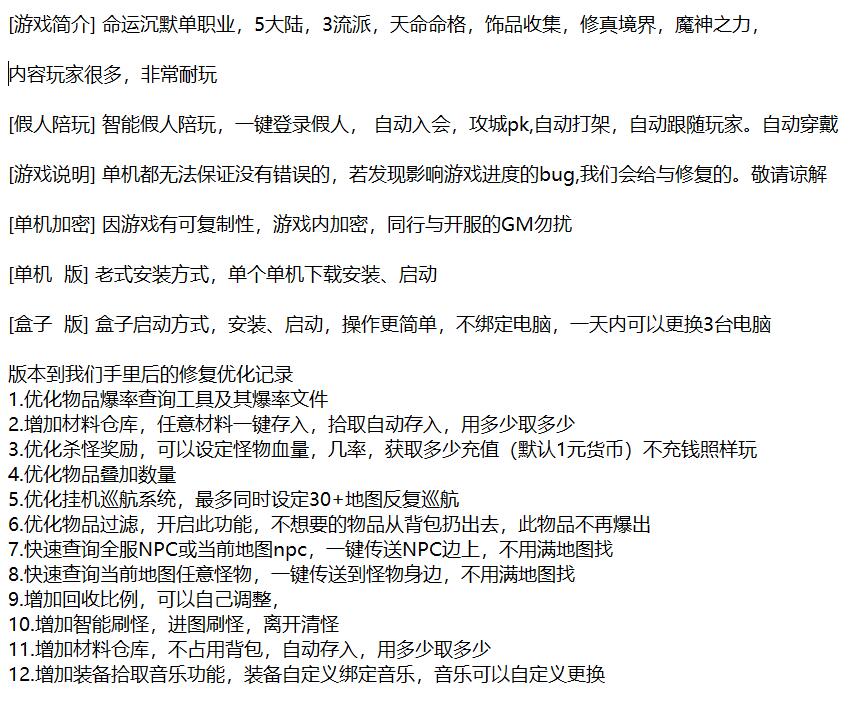 [游戏简介] 命运沉默单职业，5大陆，3流派，天命命格，饰品收集，修真境界，魔神之力，

内容玩家很多，非常耐玩

[假人陪玩] 智能假人陪玩，一键登录假人， 自动入会，攻城pk,自动打架，自动跟随玩家。自动穿戴

[游戏说明] 单机都无法保证没有错误的，若发现影响游戏进度的bug,我们会给与修复的。敬请谅解

[单机加密] 因游戏有可复制性，游戏内加密，同行与开服的GM勿扰

[单机 版] 老式安装方式，单个单机下载安装、启动

[盒子 版] 盒子启动方式，安装、启动，操作更简单，不绑定电脑，一天内可以更换3台电脑

版本到我们手里后的修复优化记录
1.优化物品爆率查询工具及其爆率文件
2.增加材料仓库，任意材料一键存入，拾取自动存入，用多少取多少
3.优化杀怪奖励，可以设定怪物血量，几率，获取多少充值（默认1元货币）不充钱照样玩
4.优化物品叠加数量
5.优化挂机巡航系统，最多同时设定30+地图反复巡航
6.优化物品过滤，开启此功能，不想要的物品从背包扔出去，此物品不再爆出
7.快速查询全服NPC或当前地图npc，一键传送NPC边上，不用满地图找
8.快速查询当前地图任意怪物，一键传送到怪物身边，不用满地图找
9.增加回收比例，可以自己调整，
10.增加智能刷怪，进图刷怪，离开清怪
11.增加材料仓库，不占用背包，自动存入，用多少取多少
12.增加装备拾取音乐功能，装备自定义绑定音乐，音乐可以自定义更换